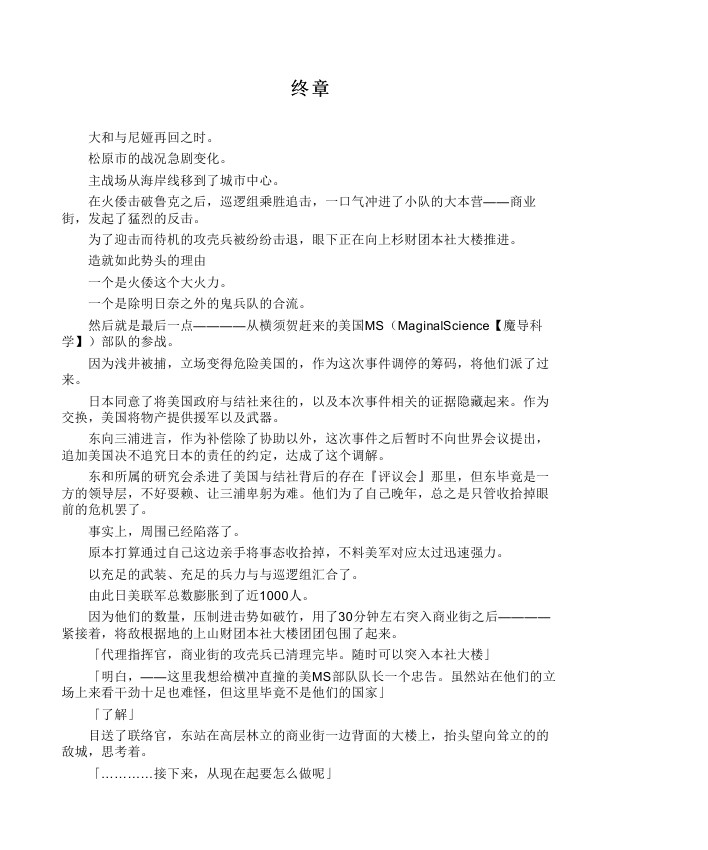 终章

大和与尼娅再回之时。

松原市的战况急剧变化。

主战场从海岸线移到了城市中心。

在火倭击破鲁克之后，巡逻组乘胜追击，一口气冲进了小队的大本营——商业街，发起了猛烈的反击。

为了迎击而待机的攻壳兵被纷纷击退，眼下正在向上杉财团本社大楼推进。

造就如此势头的理由

一个是火倭这个大火力。

一个是除明日奈之外的鬼兵队的合流。

然后就是最后一点————从横须贺赶来的美国MS（MaginalScience【魔导科学】）部队的参战。

因为浅井被捕，立场变得危险美国的，作为这次事件调停的筹码，将他们派了过来。

日本同意了将美国政府与结社来往的，以及本次事件相关的证据隐藏起来。作为交换，美国将物产提供援军以及武器。

东向三浦进言，作为补偿除了协助以外，这次事件之后暂时不向世界会议提出，追加美国决不追究日本的责任的约定，达成了这个调解。

东和所属的研究会杀进了美国与结社背后的存在『评议会』那里，但东毕竟是一方的领导层，不好耍赖、让三浦卑躬为难。他们为了自己晚年，总之是只管收拾掉眼前的危机罢了。

事实上，周围已经陷落了。

原本打算通过自己这边亲手将事态收拾掉，不料美军对应太过迅速强力。

以充足的武装、充足的兵力与与巡逻组汇合了。

由此日美联军总数膨胀到了近1000人。

因为他们的数量，压制进击势如破竹，用了30分钟左右突入商业街之后————紧接着，将敌根据地的上山财团本社大楼团团包围了起来。

「代理指挥官，商业街的攻壳兵已清理完毕。随时可以突入本社大楼」

「明白，——这里我想给横冲直撞的美MS部队队长一个忠告。虽然站在他们的立场上来看干劲十足也难怪，但这里毕竟不是他们的国家」

「了解」

目送了联络官，东站在高层林立的商业街一边背面的大楼上，抬头望向耸立的的敌城，思考着。

「…………接下来，从现在起要怎么做呢」